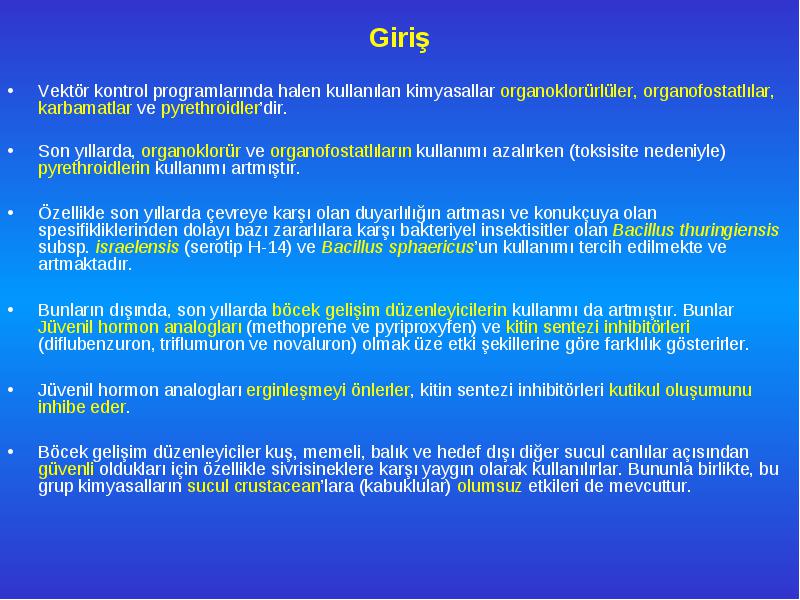 Giriş

• Vektör kontrol programlarında halen kullanılan kimyasallar organoklorürlüler, organofostatlılar, karbamatlar ve pyrethroidler'dir.

• Son yıllarda, organoklorür ve organofostatlıların kullanımı azalırken (toksisite nedeniyle) pyrethroidlerin kullanımı artmıştır.

• Özellikle son yıllarda çevreye karşı olan duyarlılığın artması ve konukçuya olan spesifikliklerinden dolayı bazı zararlılara karşı bakteriyel insektisitler olan Bacillus thuringiensis subsp. israelensis (serotip H-14) ve Bacillus sphaericus'un kullanımı tercih edilmekte ve artmaktadır.

• Bunların dışında, son yıllarda böcek gelişim düzenleyicilerin kullanmı da artmıştır. Bunlar Jüvenil hormon analogları (methoprene ve pyriproxyfen) ve kitin sentezi inhibitörleri (diflubenzuron, triflumuron ve novaluron) olmak üze etki şekillerine göre farklılık gösterirler.

• Jüvenil hormon analogları erginleşmeyi önlerler, kitin sentezi inhibitörleri kutikul oluşumunu inhibe eder.

• Böcek gelişim düzenleyiciler kuş, memeli, balık ve hedef dışı diğer sucul canlılar açısından güvenli oldukları için özellikle sivrisineklere karşı yaygın olarak kullanılırlar. Bununla birlikte, bu grup kimyasalların sucul crustacean'lara (kabuklular) olumsuz etkileri de mevcuttur.